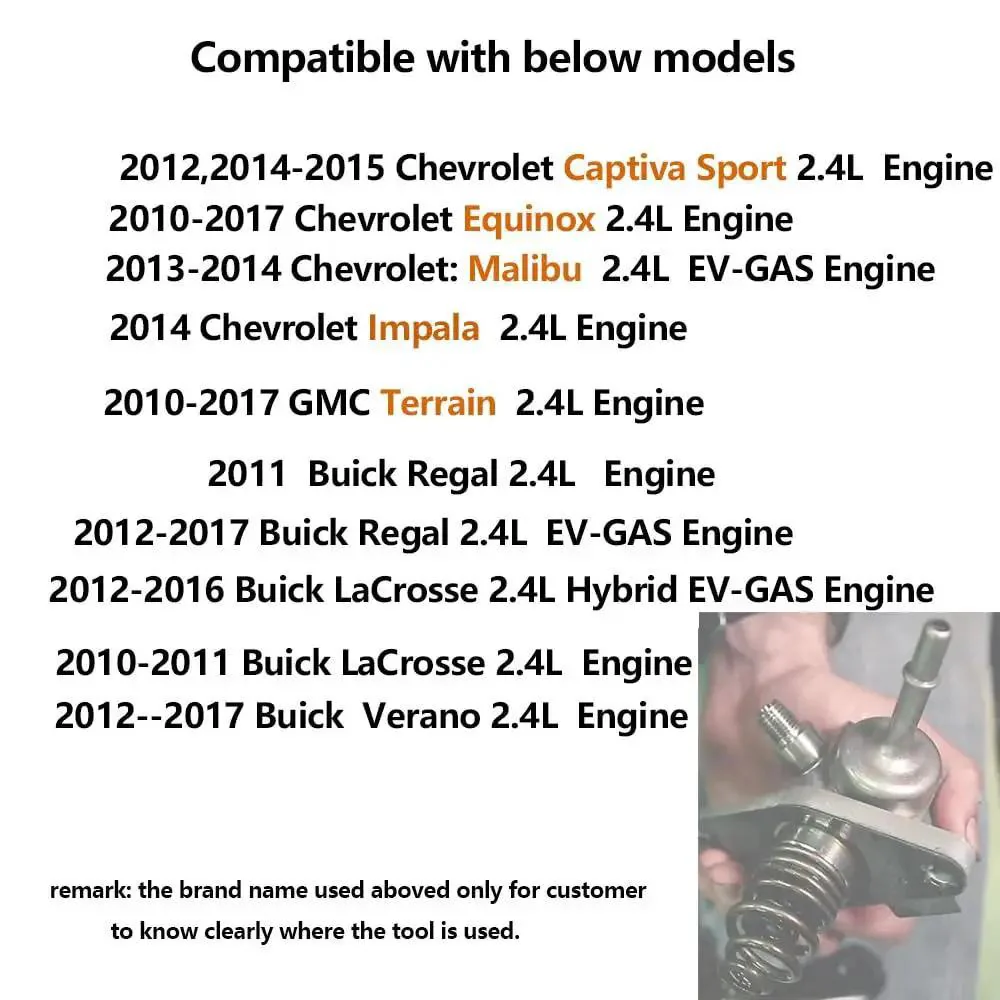 Compatible with below models

2012,2014-2015 Chevrolet Captiva Sport 2.4L Engine
2010-2017 Chevrolet Equinox 2.4L Engine
2013-2014 Chevrolet: Malibu 2.4L EV-GAS Engine
2014 Chevrolet Impala 2.4L Engine
2010-2017 GMC Terrain 2.4L Engine
2011 Buick Regal 2.4L Engine
2012-2017 Buick Regal 2.4L EV-GAS Engine
2012-2016 Buick LaCrosse 2.4L Hybrid EV-GAS Engine
2010-2011 Buick LaCrosse 2.4L Engine
2012--2017 Buick Verano 2.4L Engine

remark: the brand name used aboved only for customer to know clearly where the tool is used.